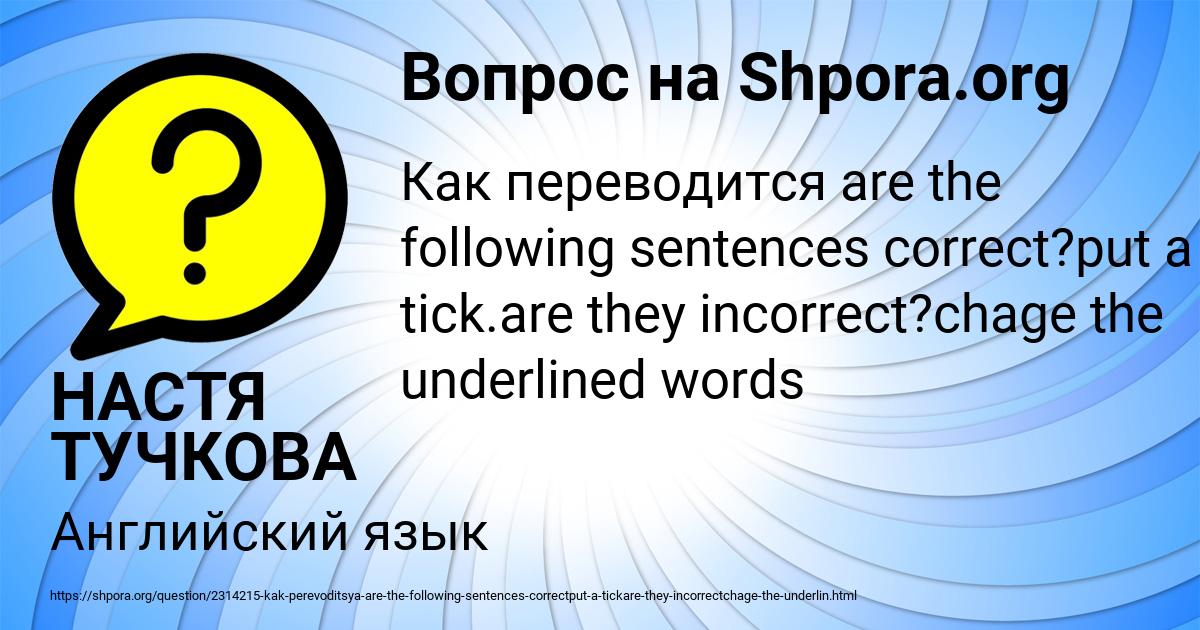 Вопрос на Shpora.org

Как переводится are the following sentences correct?put a tick.are they incorrect?chage the underlined words

НАСТЯ ТУЧКОВА

Английский язык

https://shpora.org/question/2314215-kak-perevoditsya-are-the-following-sentences-correctput-a-tickare-they-incorrectchage-the-underlin.html